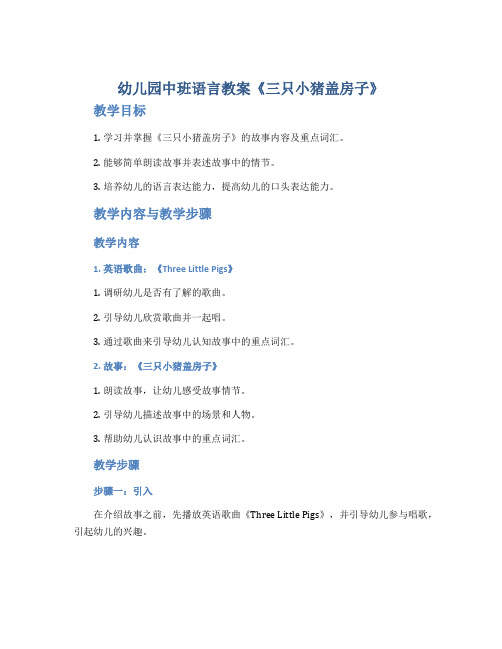 幼儿园中班语言教案《三只小猪盖房子》

教学目标

1. 学习并掌握《三只小猪盖房子》的故事内容及重点词汇。

2. 能够简单朗读故事并表述故事中的情节。

3. 培养幼儿的语言表达能力，提高幼儿的口头表达能力。

教学内容与教学步骤

教学内容

1. 英语歌曲：《Three Little Pigs》

1. 调研幼儿是否有了解的歌曲。

2. 引导幼儿欣赏歌曲并一起唱。

3. 通过歌曲来引导幼儿认知故事中的重点词汇。

2. 故事：《三只小猪盖房子》

1. 朗读故事，让幼儿感受故事情节。

2. 引导幼儿描述故事中的场景和人物。

3. 帮助幼儿认识故事中的重点词汇。

教学步骤

步骤一：引入

在介绍故事之前，先播放英语歌曲《Three Little Pigs》，并引导幼儿参与唱歌，引起幼儿的兴趣。